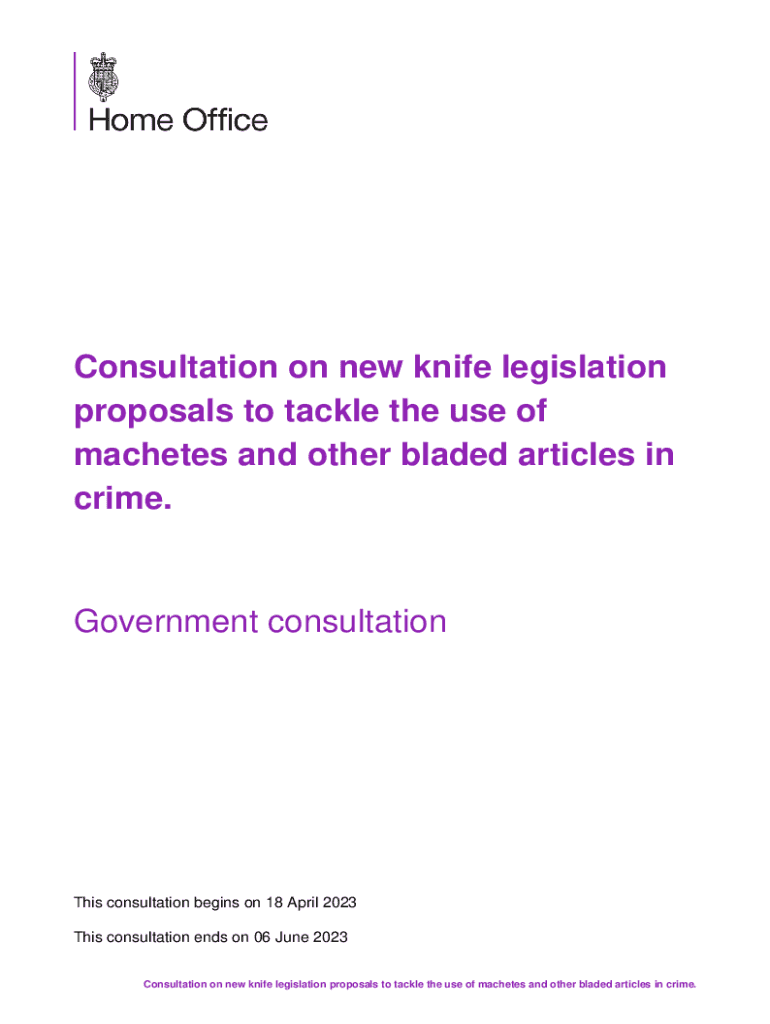 Home Office

Consultation on new knife legislation proposals to tackle the use of machetes and other bladed articles in crime.

Government consultation

This consultation begins on 18 April 2023

This consultation ends on 06 June 2023

Consultation on new knife legislation proposals to tackle the use of machetes and other bladed articles in crime.